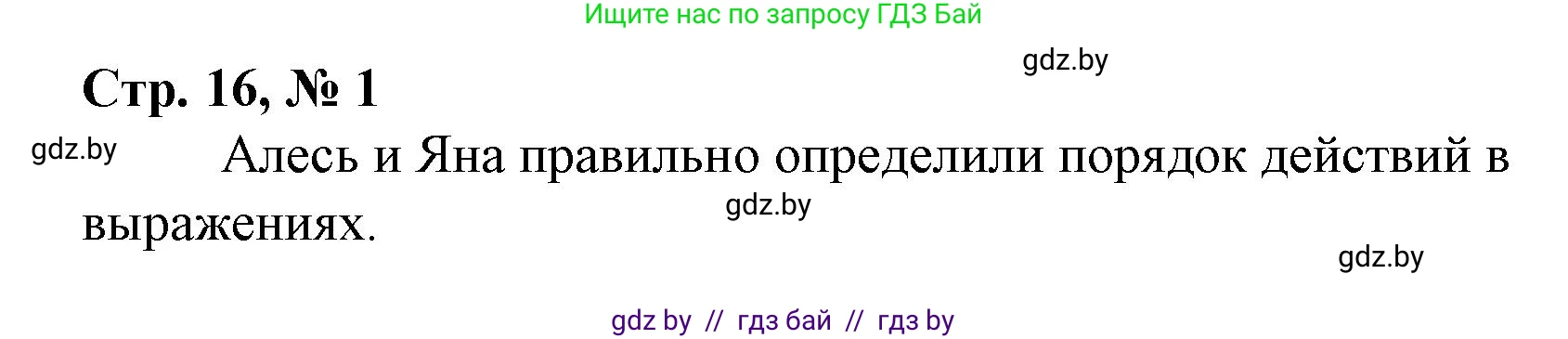 Ищите нас по запросу ГДЗ Бай

gdz.by

Стр. 16, № 1

gdz.by

Алесь и Яна правильно определили порядок действий в выражениях.

gdz.by

gdz.by

gdz by // гдз бай // гдз by